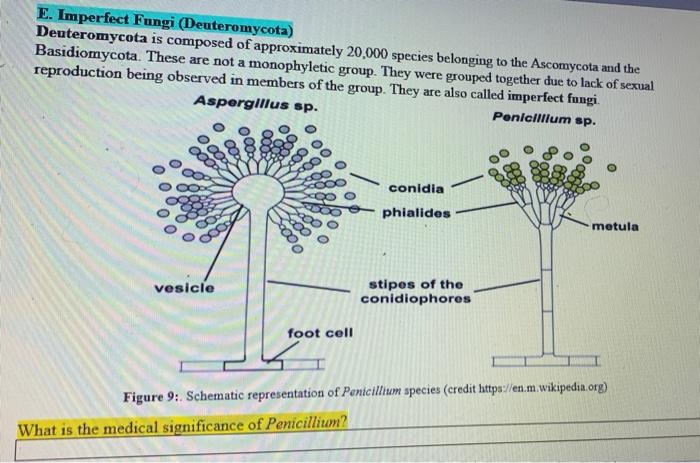 E. Imperfect Fungi (Deuteromycota)
Deuteromycota is composed of approximately 20,000 species belonging to the Ascomycota and the Basidiomycota. These are not a monophyletic group. They were grouped together due to lack of sexual reproduction being observed in members of the group. They are also called imperfect fungi.

Aspergillus sp.
Penicillium sp.
conidia
phialides
metula
vesicle
stipes of the conidiophores
foot cell

Figure 9:. Schematic representation of Penicillium species (credit https://en.m.wikipedia.org)

What is the medical significance of Penicillium?